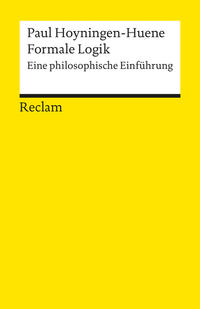 Paul Hoyningen-Huene
Formale Logik
Eine philosophische Einführung

Reclam